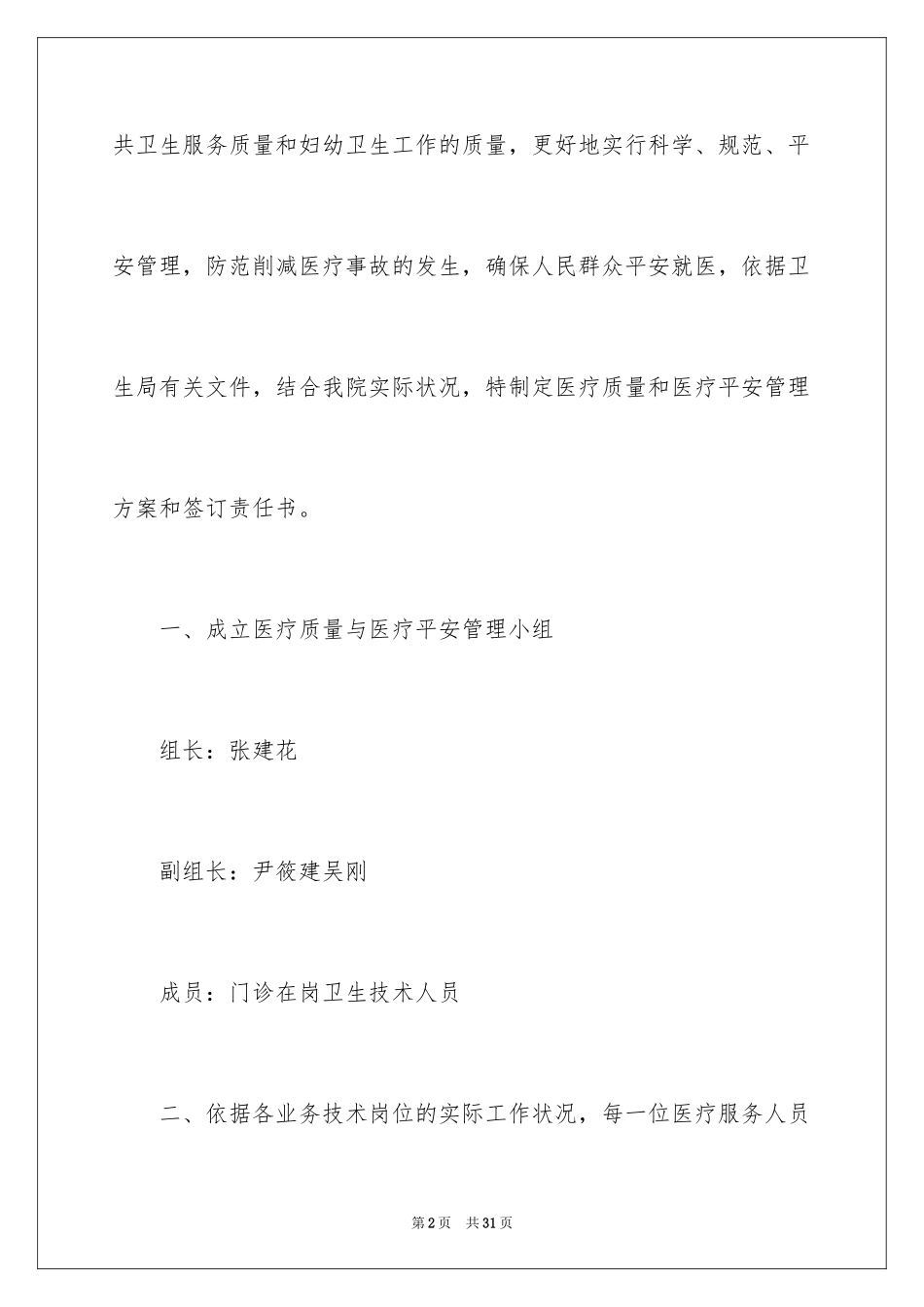 共卫生服务质量和妇幼卫生工作的质量，更好地实行科学、规范、平安管理，防范削减医疗事故的发生，确保人民群众平安就医，依据卫生局有关文件，结合我院实际状况，特制定医疗质量和医疗平安管理方案和签订责任书。

一、成立医疗质量与医疗平安管理小组

组长：张建花

副组长：尹筱建吴刚

成员：门诊在岗卫生技术人员

二、依据各业务技术岗位的实际工作状况，每一位医疗服务人员

第2页 共31页